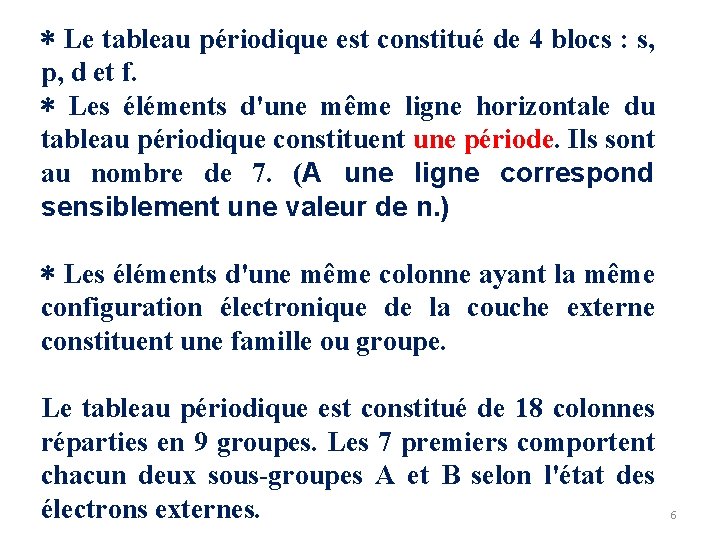 * Le tableau périodique est constitué de 4 blocs : s, p, d et f.
* Les éléments d'une même ligne horizontale du tableau périodique constituent une période. Ils sont au nombre de 7. (A une ligne correspond sensiblement une valeur de n.)

* Les éléments d'une même colonne ayant la même configuration électronique de la couche externe constituent une famille ou groupe.

Le tableau périodique est constitué de 18 colonnes réparties en 9 groupes. Les 7 premiers comportent chacun deux sous-groupes A et B selon l'état des électrons externes.

6